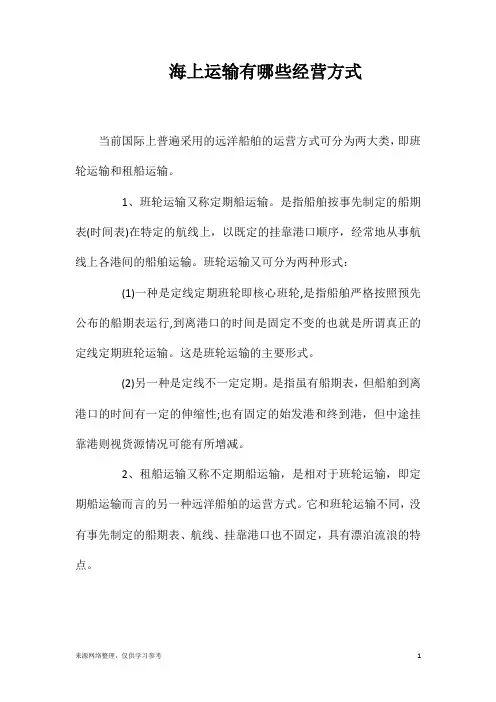 海上运输有哪些经营方式

当前国际上普遍采用的远洋船舶的运营方式可分为两大类，即班轮运输和租船运输。

1、班轮运输又称定期船运输。是指船舶按事先制定的船期表(时间表)在特定的航线上，以既定的挂靠港口顺序，经常地从事航线上各港间的船舶运输。班轮运输又可分为两种形式：

(1)一种是定线定期班轮即核心班轮,是指船舶严格按照预先公布的船期表运行,到离港口的时间是固定不变的也就是所谓真正的定线定期班轮运输。这是班轮运输的主要形式。

(2)另一种是定线不一定定期。是指虽有船期表，但船舶到离港口的时间有一定的伸缩性;也有固定的始发港和终到港，但中途挂靠港则视货源情况可能有所增减。

2、租船运输又称不定期船运输，是相对于班轮运输，即定期船运输而言的另一种远洋船舶的运营方式。它和班轮运输不同，没有事先制定的船期表、航线、挂靠港口也不固定，具有漂泊流浪的特点。

来源网络整理，仅供学习参考

1